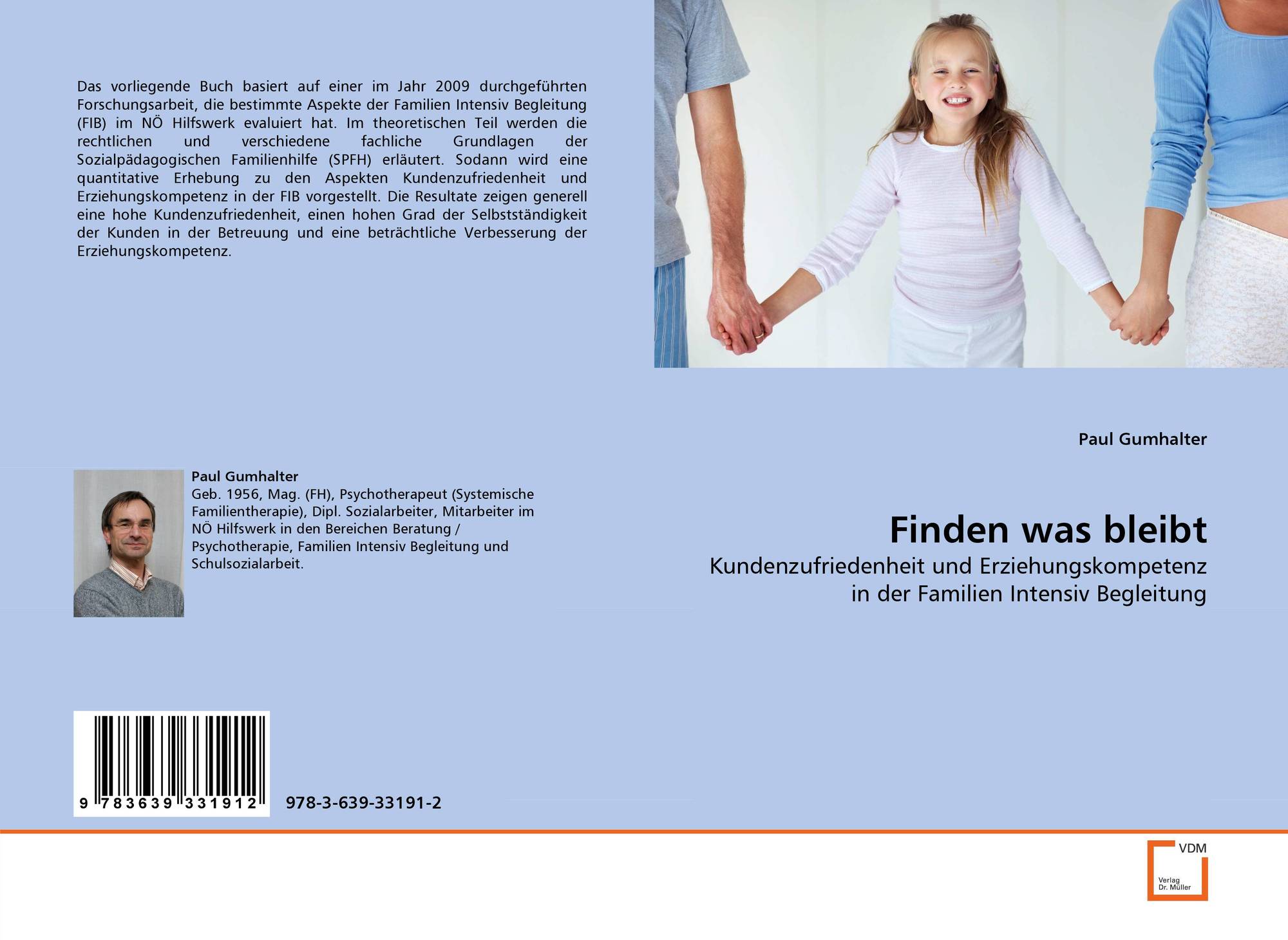 Das vorliegende Buch basiert auf einer im Jahr 2009 durchgeführten Forschungsarbeit, die bestimmte Aspekte der Familien Intensiv Begleitung (FIB) im NÖ Hilfswerk evaluiert hat. Im theoretischen Teil werden die rechtlichen und verschiedene fachliche Grundlagen der Sozialpädagogischen Familienhilfe (SPFH) erläutert. Sodann wird eine quantitative Erhebung zu den Aspekten Kundenzufriedenheit und Erziehungskompetenz in der FIB vorgestellt. Die Resultate zeigen generell eine hohe Kundenzufriedenheit, einen hohen Grad der Selbstständigkeit der Kunden in der Betreuung und eine beträchtliche Verbesserung der Erziehungskompetenz.

Paul Gumhalter

Geb. 1956, Mag. (FH), Psychotherapeut (Systemische Familientherapie), Dipl. Sozialarbeiter, Mitarbeiter im NÖ Hilfswerk in den Bereichen Beratung / Psychotherapie, Familien Intensiv Begleitung und Schulsozialarbeit.

9 783639 331912

978-3-639-33191-2

Paul Gumhalter

Finden was bleibt

Kundenzufriedenheit und Erziehungskompetenz in der Familien Intensiv Begleitung

VDM

Verlag
Dr. Müller